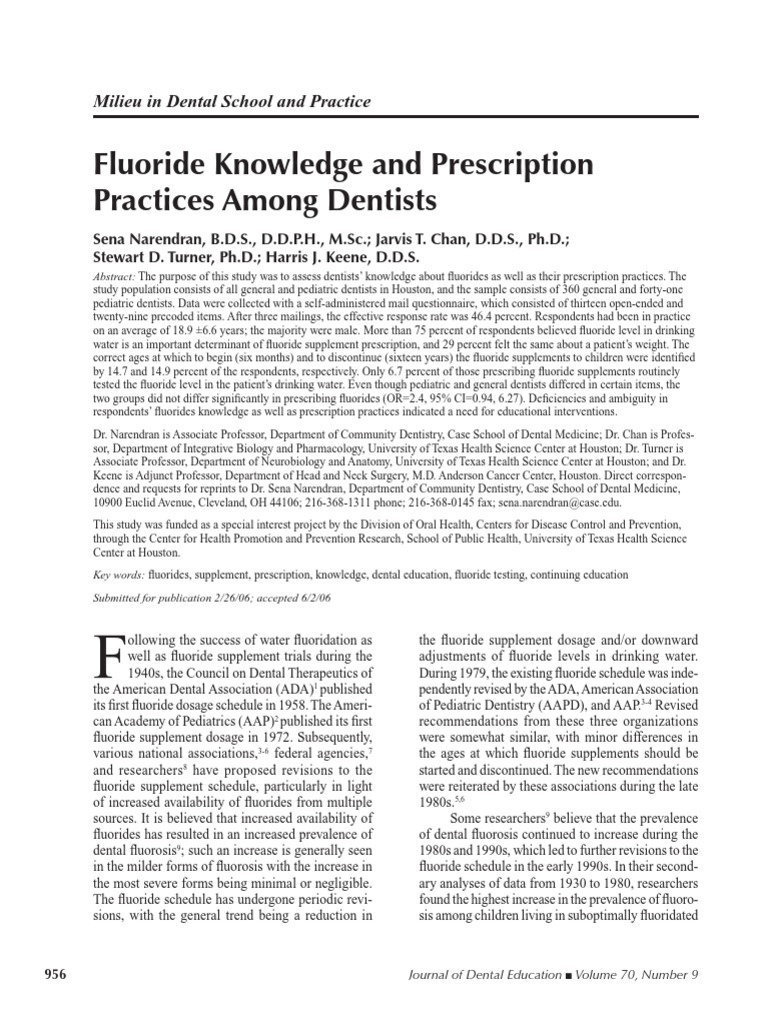 Milieu in Dental School and Practice

Fluoride Knowledge and Prescription Practices Among Dentists

Sena Narendran, B.D.S., D.D.P.H., M.Sc.; Jarvis T. Chan, D.D.S., Ph.D.; Stewart D. Turner, Ph.D.; Harris J. Keene, D.D.S.

Abstract: The purpose of this study was to assess dentists' knowledge about fluorides as well as their prescription practices. The study population consists of all general and pediatric dentists in Houston, and the sample consists of 360 general and forty-one pediatric dentists. Data were collected with a self-administered mail questionnaire, which consisted of thirteen open-ended and twenty-nine precoded items. After three mailings, the effective response rate was 46.4 percent. Respondents had been in practice on an average of 18.9 ±6.6 years; the majority were male. More than 75 percent of respondents believed fluoride level in drinking water is an important determinant of fluoride supplement prescription, and 29 percent felt the same about a patient's weight. The correct ages at which to begin (six months) and to discontinue (sixteen years) the fluoride supplements to children were identified by 14.7 and 14.9 percent of the respondents, respectively. Only 6.7 percent of those prescribing fluoride supplements routinely tested the fluoride level in the patient's drinking water. Even though pediatric and general dentists differed in certain items, the two groups did not differ significantly in prescribing fluorides (OR=2.4, 95% CI=0.94, 6.27). Deficiencies and ambiguity in respondents' fluorides knowledge as well as prescription practices indicated a need for educational interventions.

Dr. Narendran is Associate Professor, Department of Community Dentistry, Case School of Dental Medicine; Dr. Chan is Professor, Department of Integrative Biology and Pharmacology, University of Texas Health Science Center at Houston; Dr. Turner is Associate Professor, Department of Neurobiology and Anatomy, University of Texas Health Science Center at Houston; and Dr. Keene is Adjunct Professor, Department of Head and Neck Surgery, M.D. Anderson Cancer Center, Houston. Direct correspondence and requests for reprints to Dr. Sena Narendran, Department of Community Dentistry, Case School of Dental Medicine, 10900 Euclid Avenue, Cleveland, OH 44106; 216-368-1311 phone; 216-368-0145 fax; sena.narendran@case.edu.

This study was funded as a special interest project by the Division of Oral Health, Centers for Disease Control and Prevention, through the Center for Health Promotion and Prevention Research, School of Public Health, University of Texas Health Science Center at Houston.

Key words: fluorides, supplement, prescription, knowledge, dental education, fluoride testing, continuing education

Submitted for publication 2/26/06; accepted 6/2/06

Following the success of water fluoridation as well as fluoride supplement trials during the 1940s, the Council on Dental Therapeutics of the American Dental Association (ADA)$^1$ published its first fluoride dosage schedule in 1958. The American Academy of Pediatrics (AAP)$^2$ published its first fluoride supplement dosage in 1972. Subsequently, various national associations,$^{3-6}$ federal agencies,$^7$ and researchers$^8$ have proposed revisions to the fluoride supplement schedule, particularly in light of increased availability of fluorides from multiple sources. It is believed that increased availability of fluorides has resulted in an increased prevalence of dental fluorosis$^9$; such an increase is generally seen in the milder forms of fluorosis with the increase in the most severe forms being minimal or negligible. The fluoride schedule has undergone periodic revisions, with the general trend being a reduction in the fluoride supplement dosage and/or downward adjustments of fluoride levels in drinking water. During 1979, the existing fluoride schedule was independently revised by the ADA, American Association of Pediatric Dentistry (AAPD), and AAP.$^{3-4}$ Revised recommendations from these three organizations were somewhat similar, with minor differences in the ages at which fluoride supplements should be started and discontinued. The new recommendations were reiterated by these associations during the late 1980s.$^{5,6}$

Some researchers$^9$ believe that the prevalence of dental fluorosis continued to increase during the 1980s and 1990s, which led to further revisions to the fluoride schedule in the early 1990s. In their secondary analyses of data from 1930 to 1980, researchers found the highest increase in the prevalence of fluorosis among children living in suboptimally fluoridated

956

Journal of Dental Education ■ Volume 70, Number 9